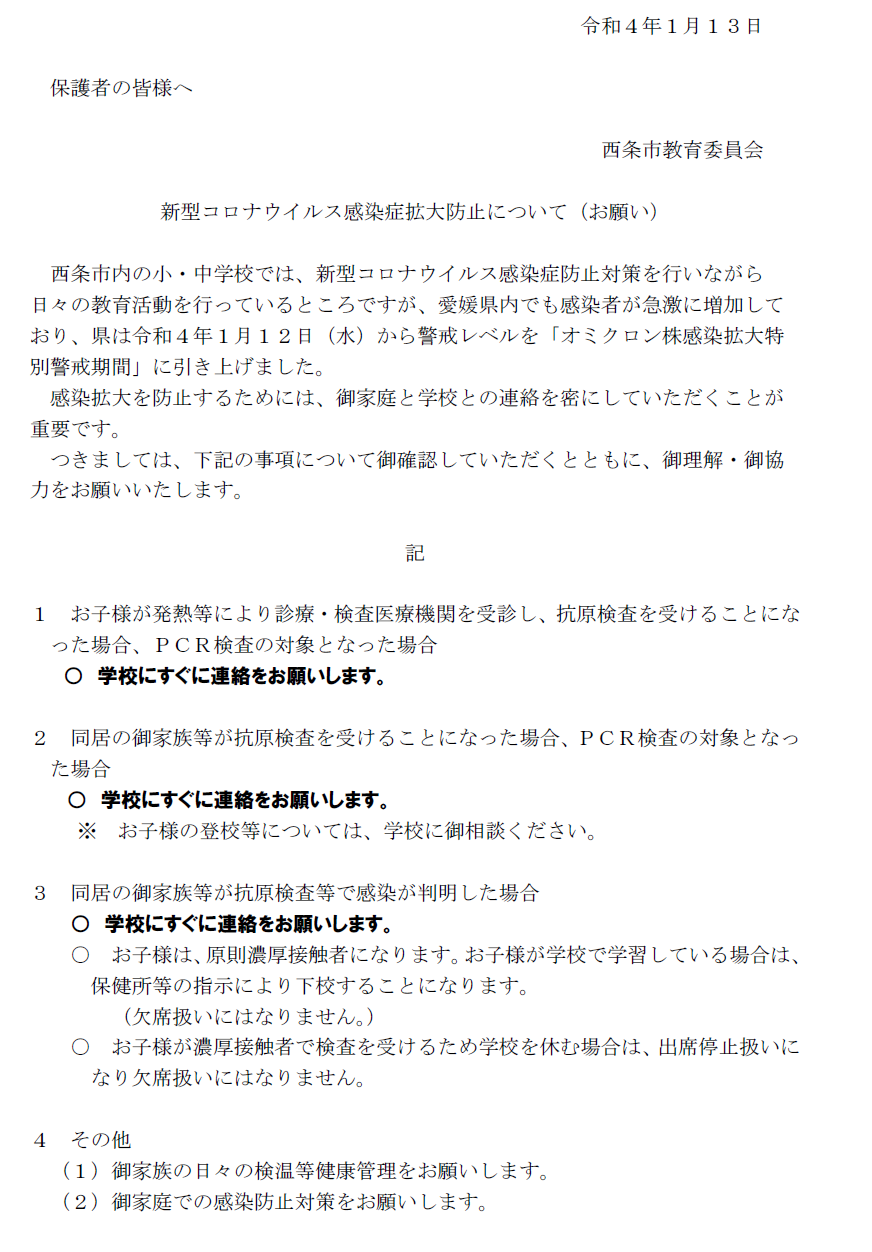 令和４年１月１３日

保護者の皆様へ

西条市教育委員会

新型コロナウイルス感染症拡大防止について（お願い）

西条市内の小・中学校では、新型コロナウイルス感染症防止対策を行いながら日々の教育活動を行っているところですが、愛媛県内でも感染者が急激に増加しており、県は令和４年１月１２日（水）から警戒レベルを「オミクロン株感染拡大特別警戒期間」に引き上げました。

感染拡大を防止するためには、御家庭と学校との連絡を密にしていただくことが重要です。

つきましては、下記の事項について御確認していただくとともに、御理解・御協力をお願いいたします。

記

１　お子様が発熱等により診療・検査医療機関を受診し、抗原検査を受けることになった場合、ＰＣＲ検査の対象となった場合

○　学校にすぐに連絡をお願いします。

２　同居の御家族等が抗原検査を受けることになった場合、ＰＣＲ検査の対象となった場合

○　学校にすぐに連絡をお願いします。

※　お子様の登校等については、学校に御相談ください。

３　同居の御家族等が抗原検査等で感染が判明した場合

○　学校にすぐに連絡をお願いします。

○　お子様は、原則濃厚接触者になります。お子様が学校で学習している場合は、保健所等の指示により下校することになります。

（欠席扱いにはなりません。）

○　お子様が濃厚接触者で検査を受けるため学校を休む場合は、出席停止扱いになり欠席扱いにはなりません。

４　その他

（１）御家族の日々の検温等健康管理をお願いします。

（２）御家庭での感染防止対策をお願いします。